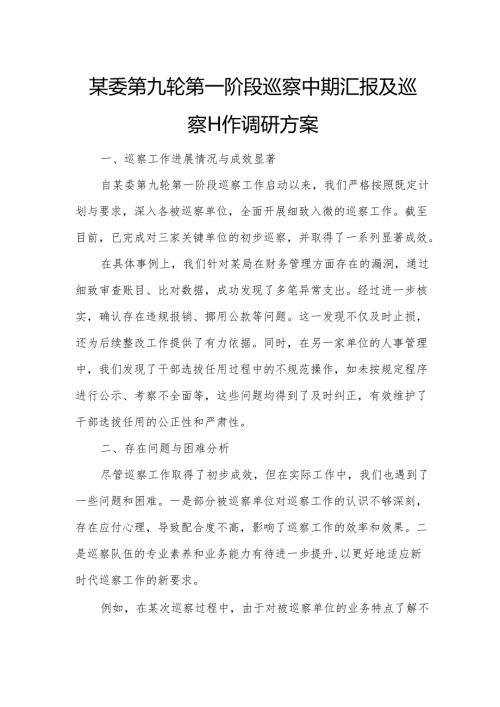 某委第九轮第一阶段巡察中期汇报及巡察H作调研方案

一、巡察工作进展情况与成效显著

自某委第九轮第一阶段巡察工作启动以来，我们严格按照既定计划与要求，深入各被巡察单位，全面开展细致入微的巡察工作。截至目前，已完成对三家关键单位的初步巡察，并取得了一系列显著成效。

在具体事例上，我们针对某局在财务管理方面存在的漏洞，通过细致审查账目、比对数据，成功发现了多笔异常支出。经过进一步核实，确认存在违规报销、挪用公款等问题。这一发现不仅及时止损，还为后续整改工作提供了有力依据。同时，在另一家单位的人事管理中，我们发现了干部选拔任用过程中的不规范操作，如未按规定程序进行公示、考察不全面等，这些问题均得到了及时纠正，有效维护了干部选拔任用的公正性和严肃性。

二、存在问题与困难分析

尽管巡察工作取得了初步成效，但在实际工作中，我们也遇到了一些问题和困难。一是部分被巡察单位对巡察工作的认识不够深刻，存在应付心理，导致配合度不高，影响了巡察工作的效率和效果。二是巡察队伍的专业素养和业务能力有待进一步提升,以更好地适应新时代巡察工作的新要求。

例如，在某次巡察过程中，由于对被巡察单位的业务特点了解不